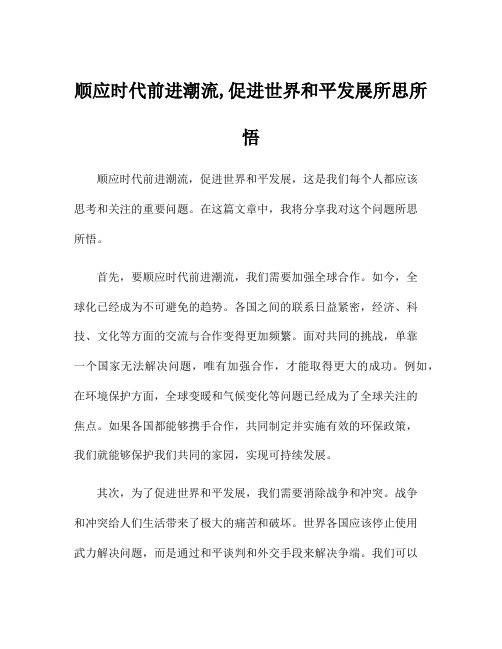 顺应时代前进潮流,促进世界和平发展所思所悟

顺应时代前进潮流，促进世界和平发展，这是我们每个人都应该思考和关注的重要问题。在这篇文章中，我将分享我对这个问题所思所悟。

首先，要顺应时代前进潮流，我们需要加强全球合作。如今，全球化已经成为不可避免的趋势。各国之间的联系日益紧密，经济、科技、文化等方面的交流与合作变得更加频繁。面对共同的挑战，单靠一个国家无法解决问题，唯有加强合作，才能取得更大的成功。例如，在环境保护方面，全球变暖和气候变化等问题已经成为了全球关注的焦点。如果各国都能够携手合作，共同制定并实施有效的环保政策，我们就能够保护我们共同的家园，实现可持续发展。

其次，为了促进世界和平发展，我们需要消除战争和冲突。战争和冲突给人们生活带来了极大的痛苦和破坏。世界各国应该停止使用武力解决问题，而是通过和平谈判和外交手段来解决争端。我们可以